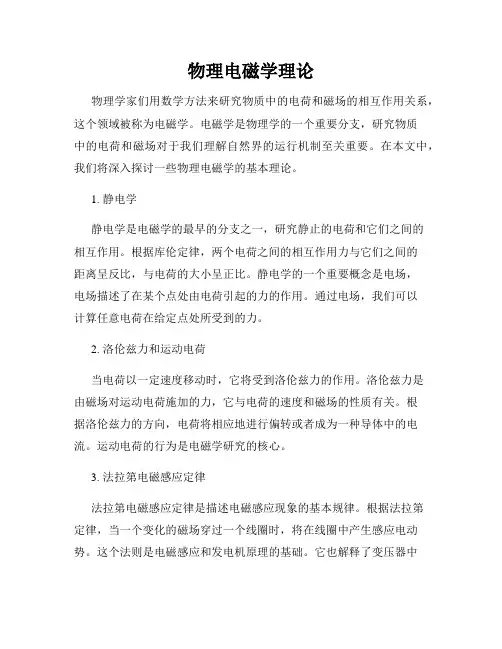 物理电磁学理论

物理学家们用数学方法来研究物质中的电荷和磁场的相互作用关系，这个领域被称为电磁学。电磁学是物理学的一个重要分支，研究物质中的电荷和磁场对于我们理解自然界的运行机制至关重要。在本文中，我们将深入探讨一些物理电磁学的基本理论。

1. 静电学

静电学是电磁学的最早的分支之一，研究静止的电荷和它们之间的相互作用。根据库伦定律，两个电荷之间的相互作用力与它们之间的距离呈反比，与电荷的大小呈正比。静电学的一个重要概念是电场，电场描述了在某个点处由电荷引起的力的作用。通过电场，我们可以计算任意电荷在给定点处所受到的力。

2. 洛伦兹力和运动电荷

当电荷以一定速度移动时，它将受到洛伦兹力的作用。洛伦兹力是由磁场对运动电荷施加的力，它与电荷的速度和磁场的性质有关。根据洛伦兹力的方向，电荷将相应地进行偏转或者成为一种导体中的电流。运动电荷的行为是电磁学研究的核心。

3. 法拉第电磁感应定律

法拉第电磁感应定律是描述电磁感应现象的基本规律。根据法拉第定律，当一个变化的磁场穿过一个线圈时，将在线圈中产生感应电动势。这个法则是电磁感应和发电机原理的基础。它也解释了变压器中